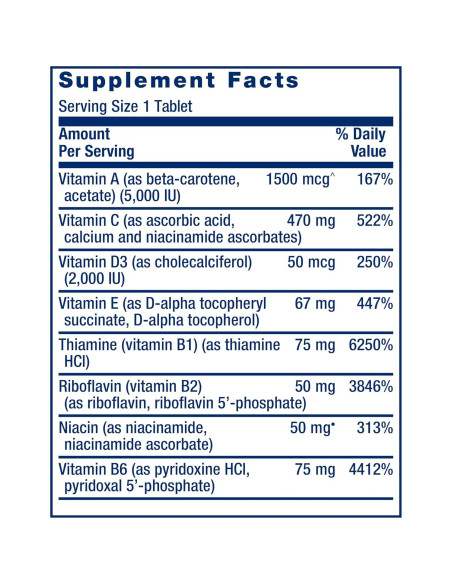 Supplement Facts

Serving Size 1 Tablet

| Amount Per Serving | | % Daily Value |
|---|---|---|
| Vitamin A (as beta-carotene, acetate) (5,000 IU) | 1500 mcg^ | 167% |
| Vitamin C (as ascorbic acid, calcium and niacinamide ascorbates) | 470 mg | 522% |
| Vitamin D3 (as cholecalciferol) (2,000 IU) | 50 mcg | 250% |
| Vitamin E (as D-alpha tocopheryl succinate, D-alpha tocopherol) | 67 mg | 447% |
| Thiamine (vitamin B1) (as thiamine HCl) | 75 mg | 6250% |
| Riboflavin (vitamin B2) (as riboflavin, riboflavin 5'-phosphate) | 50 mg | 3846% |
| Niacin (as niacinamide, niacinamide ascorbate) | 50 mg• | 313% |
| Vitamin B6 (as pyridoxine HCl, pyridoxal 5'-phosphate) | 75 mg | 4412% |